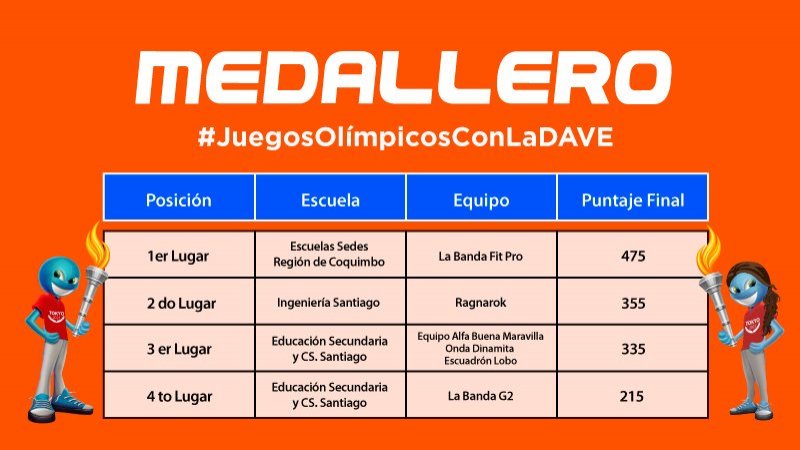 MEDALLERO

#JuegosOlímpicosConLaDAVE

| Posición | Escuela | Equipo | Puntaje Final |
|---|---|---|---|
| 1er Lugar | Escuelas Sedes Región de Coquimbo | La Banda Fit Pro | 475 |
| 2 do Lugar | Ingeniería Santiago | Ragnarok | 355 |
| 3 er Lugar | Educación Secundaria y CS. Santiago | Equipo Alfa Buena Maravilla Onda Dinamita Escuadrón Lobo | 335 |
| 4 to Lugar | Educación Secundaria y CS. Santiago | La Banda G2 | 215 |

TOKYO

TOKYO